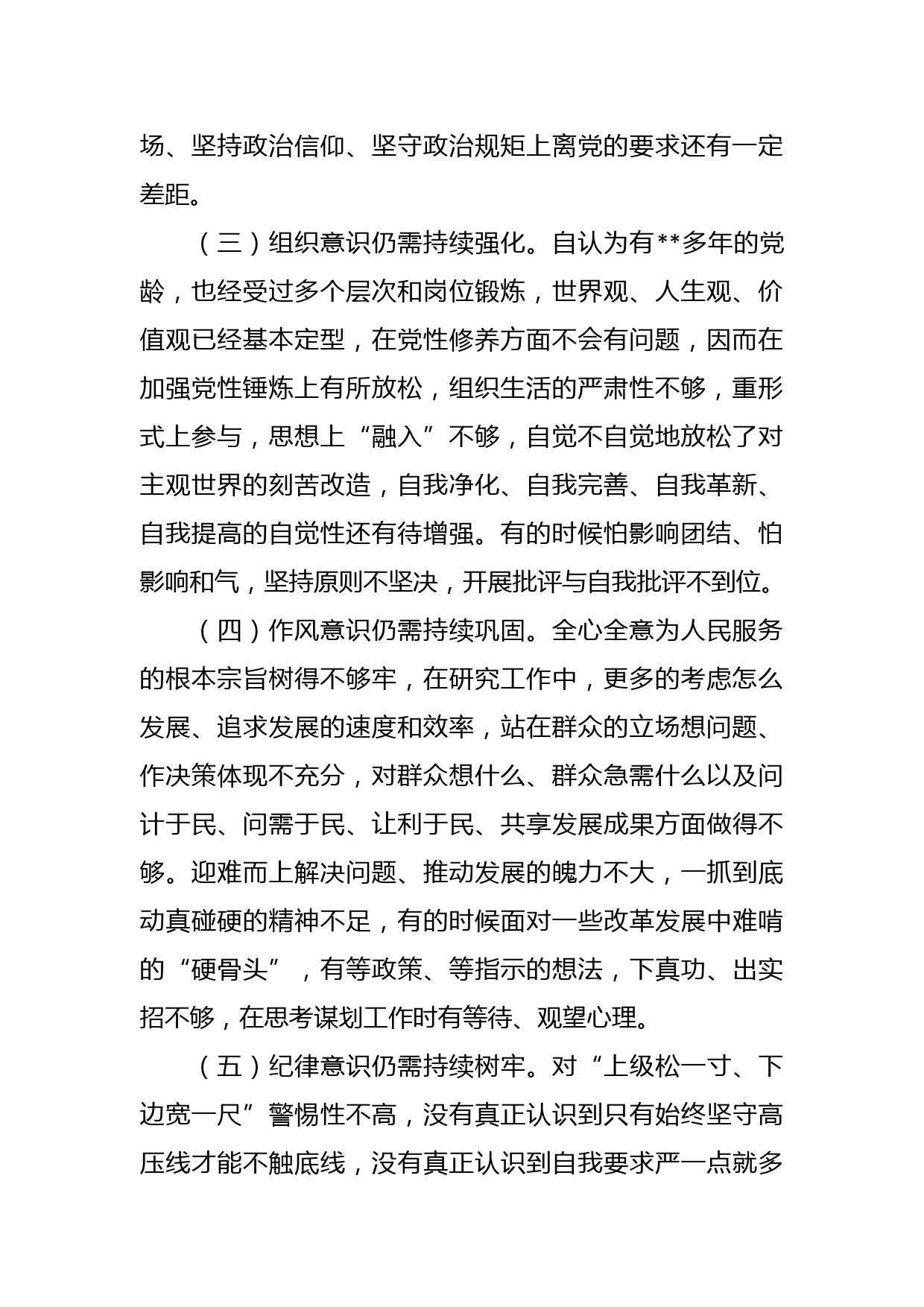 场、坚持政治信仰、坚守政治规矩上离党的要求还有一定差距。

（三）组织意识仍需持续强化。自认为有**多年的党龄，也经受过多个层次和岗位锻炼，世界观、人生观、价值观已经基本定型，在党性修养方面不会有问题，因而在加强党性锤炼上有所放松，组织生活的严肃性不够，重形式上参与，思想上“融入”不够，自觉不自觉地放松了对主观世界的刻苦改造，自我净化、自我完善、自我革新、自我提高的自觉性还有待增强。有的时候怕影响团结、怕影响和气，坚持原则不坚决，开展批评与自我批评不到位。

（四）作风意识仍需持续巩固。全心全意为人民服务的根本宗旨树得不够牢，在研究工作中，更多的考虑怎么发展、追求发展的速度和效率，站在群众的立场想问题、作决策体现不充分，对群众想什么、群众急需什么以及问计于民、问需于民、让利于民、共享发展成果方面做得不够。迎难而上解决问题、推动发展的魄力不大，一抓到底动真碰硬的精神不足，有的时候面对一些改革发展中难啃的“硬骨头”，有等政策、等指示的想法，下真功、出实招不够，在思考谋划工作时有等待、观望心理。

（五）纪律意识仍需持续树牢。对“上级松一寸、下边宽一尺”警惕性不高，没有真正认识到只有始终坚守高压线才能不触底线，没有真正认识到自我要求严一点就多